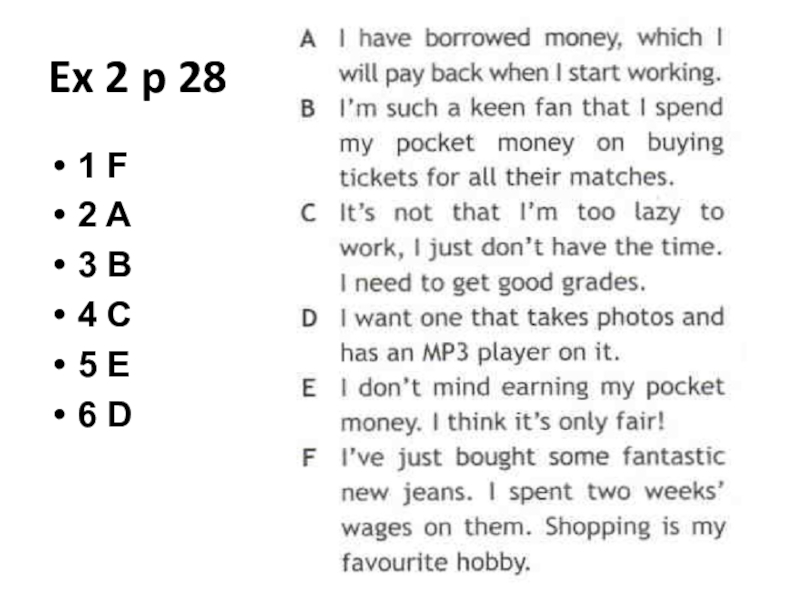 Ex 2 p 28

• 1 F
• 2 A
• 3 B
• 4 C
• 5 E
• 6 D

A I have borrowed money, which I will pay back when I start working.

B I'm such a keen fan that I spend my pocket money on buying tickets for all their matches.

C It's not that I'm too lazy to work, I just don't have the time. I need to get good grades.

D I want one that takes photos and has an MP3 player on it.

E I don't mind earning my pocket money. I think it's only fair!

F I've just bought some fantastic new jeans. I spent two weeks' wages on them. Shopping is my favourite hobby.